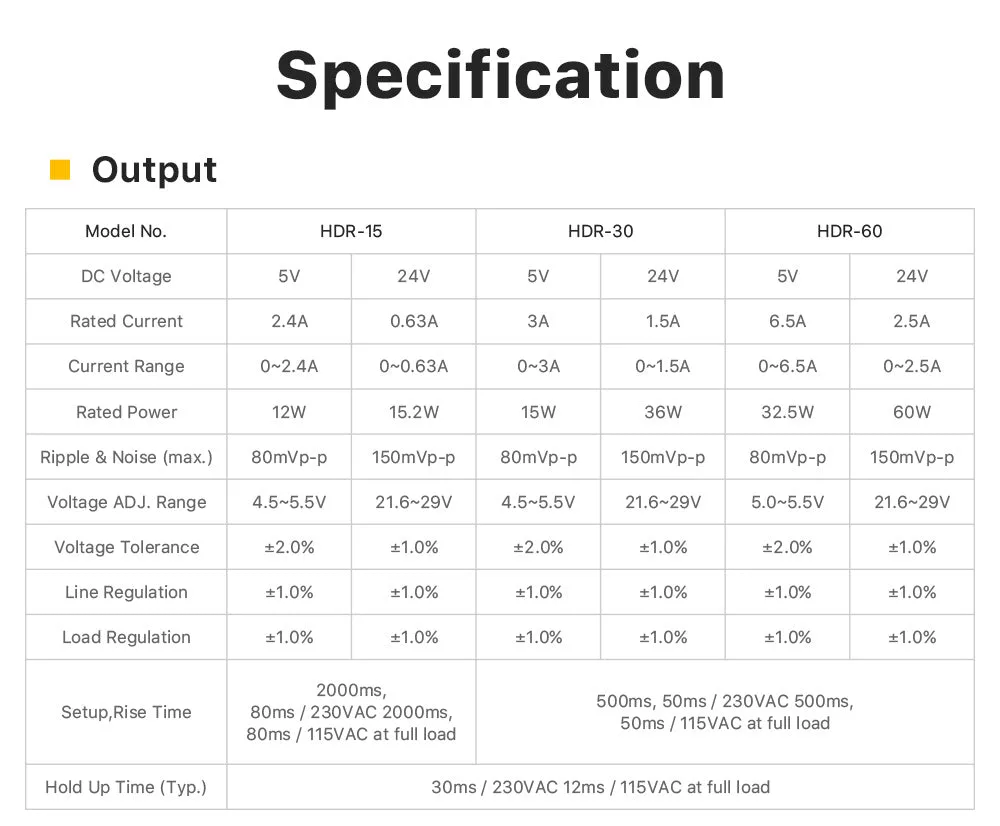 Specification

Output

| Model No. | HDR-15 | | HDR-30 | | HDR-60 | |
|---|---|---|---|---|---|---|
| DC Voltage | 5V | 24V | 5V | 24V | 5V | 24V |
| Rated Current | 2.4A | 0.63A | 3A | 1.5A | 6.5A | 2.5A |
| Current Range | 0~2.4A | 0~0.63A | 0~3A | 0~1.5A | 0~6.5A | 0~2.5A |
| Rated Power | 12W | 15.2W | 15W | 36W | 32.5W | 60W |
| Ripple & Noise (max.) | 80mVp-p | 150mVp-p | 80mVp-p | 150mVp-p | 80mVp-p | 150mVp-p |
| Voltage ADJ. Range | 4.5~5.5V | 21.6~29V | 4.5~5.5V | 21.6~29V | 5.0~5.5V | 21.6~29V |
| Voltage Tolerance | ±2.0% | ±1.0% | ±2.0% | ±1.0% | ±2.0% | ±1.0% |
| Line Regulation | ±1.0% | ±1.0% | ±1.0% | ±1.0% | ±1.0% | ±1.0% |
| Load Regulation | ±1.0% | ±1.0% | ±1.0% | ±1.0% | ±1.0% | ±1.0% |
| Setup,Rise Time | 2000ms, 80ms / 230VAC 2000ms, 80ms / 115VAC at full load | | 500ms, 50ms / 230VAC 500ms, 50ms / 115VAC at full load | | | |
| Hold Up Time (Typ.) | 30ms / 230VAC 12ms / 115VAC at full load | | | | | |